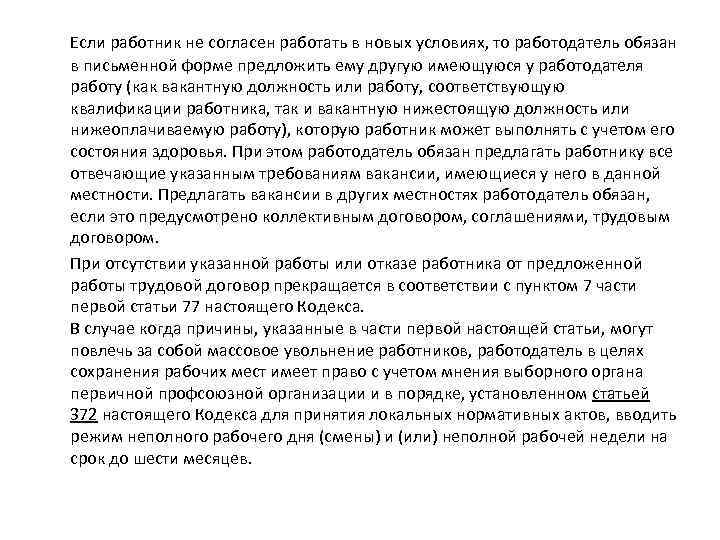 Если работник не согласен работать в новых условиях, то работодатель обязан в письменной форме предложить ему другую имеющуюся у работодателя работу (как вакантную должность или работу, соответствующую квалификации работника, так и вакантную нижестоящую должность или нижеоплачиваемую работу), которую работник может выполнять с учетом его состояния здоровья. При этом работодатель обязан предлагать работнику все отвечающие указанным требованиям вакансии, имеющиеся у него в данной местности. Предлагать вакансии в других местностях работодатель обязан, если это предусмотрено коллективным договором, соглашениями, трудовым договором.

При отсутствии указанной работы или отказе работника от предложенной работы трудовой договор прекращается в соответствии с пунктом 7 части первой статьи 77 настоящего Кодекса.
В случае когда причины, указанные в части первой настоящей статьи, могут повлечь за собой массовое увольнение работников, работодатель в целях сохранения рабочих мест имеет право с учетом мнения выборного органа первичной профсоюзной организации и в порядке, установленном статьей 372 настоящего Кодекса для принятия локальных нормативных актов, вводить режим неполного рабочего дня (смены) и (или) неполной рабочей недели на срок до шести месяцев.